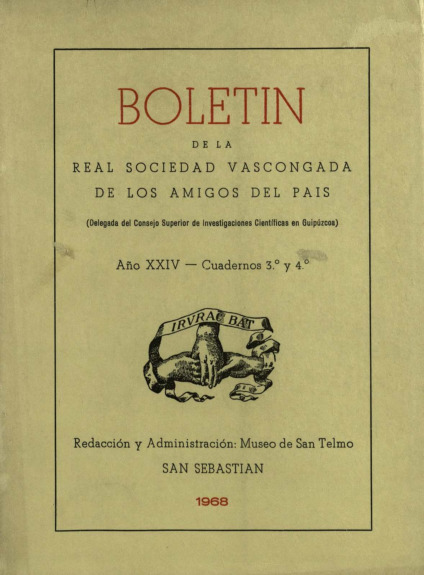 BOLETIN

DE LA

REAL SOCIEDAD VASCONGADA

DE LOS AMIGOS DEL PAIS

(Delegada del Consejo Superior de Investigaciones Científicas en Guipúzcoa)

Año XXIV — Cuadernos 3.° y 4.°

IRVRAC BAT

Redacción y Administración: Museo de San Telmo

SAN SEBASTIAN

1968